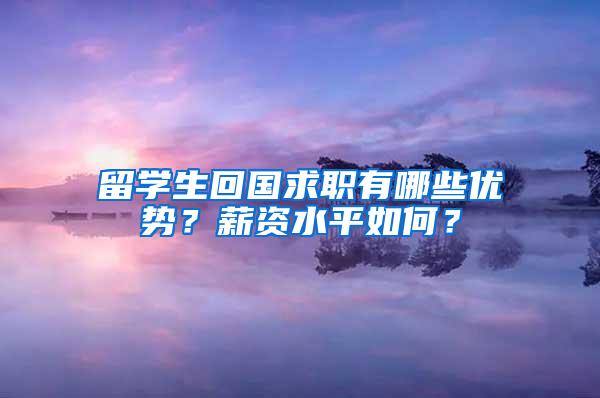 留学生回国求职有哪些优势？薪资水平如何？